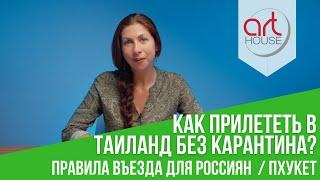 art HOUSE

КАК ПРИЛЕТЕТЬ В ТАИЛАНД БЕЗ КАРАНТИНА?
ПРАВИЛА ВЪЕЗДА ДЛЯ РОССИЯН / ПХУКЕТ